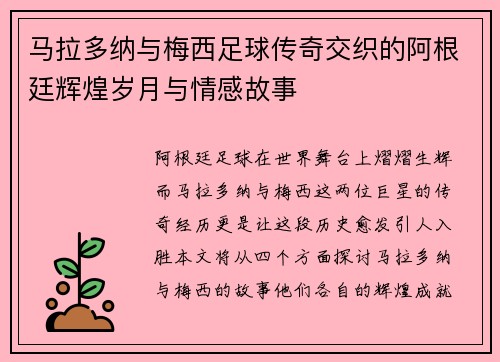 马拉多纳与梅西足球传奇交织的阿根廷辉煌岁月与情感故事

阿根廷足球在世界舞台上熠熠生辉而马拉多纳与梅西这两位巨星的传奇经历更是让这段历史愈发引人入胜本文将从四个方面探讨马拉多纳与梅西的故事他们各自的辉煌成就